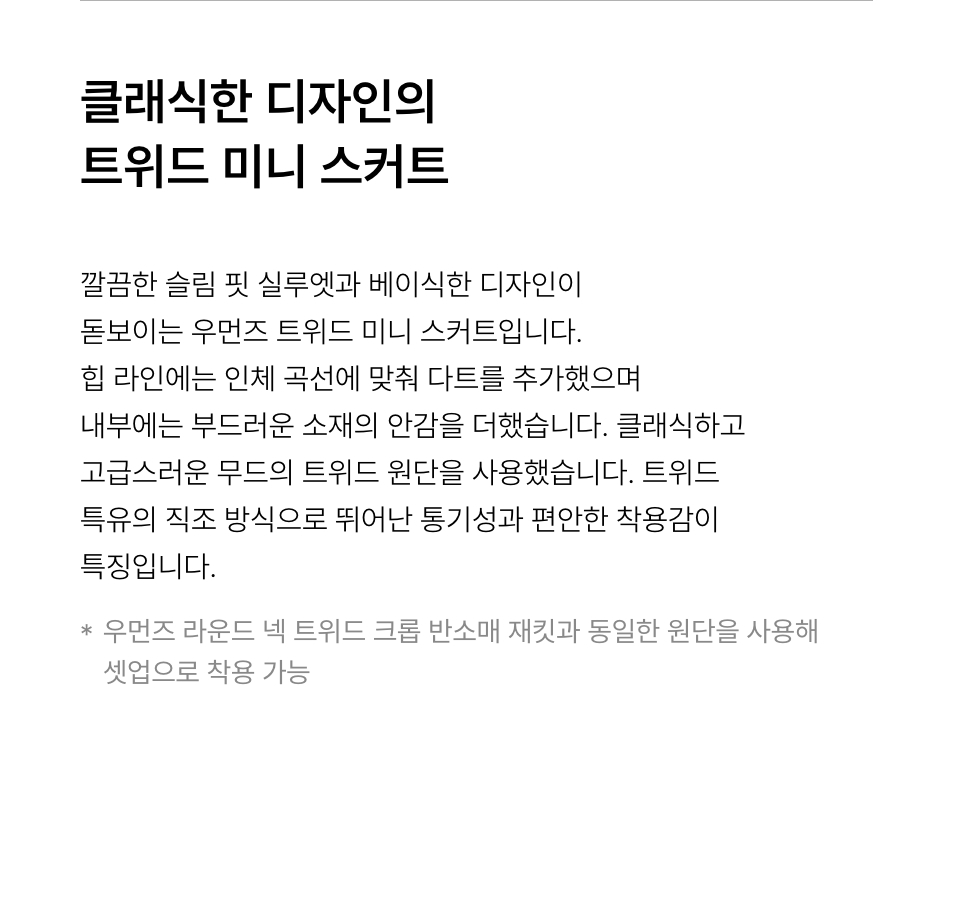 클래식한 디자인의
트위드 미니 스커트

깔끔한 슬림 핏 실루엣과 베이식한 디자인이 돋보이는 우먼즈 트위드 미니 스커트입니다. 힙 라인에는 인체 곡선에 맞춰 다트를 추가했으며 내부에는 부드러운 소재의 안감을 더했습니다. 클래식하고 고급스러운 무드의 트위드 원단을 사용했습니다. 트위드 특유의 직조 방식으로 뛰어난 통기성과 편안한 착용감이 특징입니다.

* 우먼즈 라운드 넥 트위드 크롭 반소매 재킷과 동일한 원단을 사용해 셋업으로 착용 가능